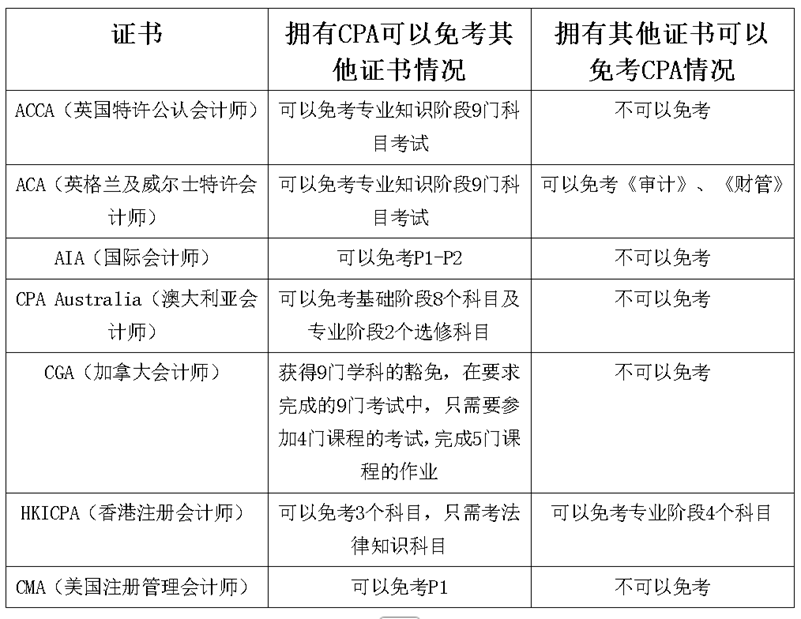 | 证书 | 拥有CPA可以免考其他证书情况 | 拥有其他证书可以免考CPA情况 |
|---|---|---|
| ACCA（英国特许公认会计师） | 可以免考专业知识阶段9门科目考试 | 不可以免考 |
| ACA（英格兰及威尔士特许会计师） | 可以免考专业知识阶段9门科目考试 | 可以免考《审计》、《财管》 |
| AIA（国际会计师） | 可以免考P1-P2 | 不可以免考 |
| CPA Australia（澳大利亚会计师） | 可以免考基础阶段8个科目及专业阶段2个选修科目 | 不可以免考 |
| CGA（加拿大会计师） | 获得9门学科的豁免，在要求完成的9门考试中，只需要参加4门课程的考试,完成5门课程的作业 | 不可以免考 |
| HKICPA（香港注册会计师） | 可以免考3个科目，只需考法律知识科目 | 可以免考专业阶段4个科目 |
| CMA（美国注册管理会计师） | 可以免考P1 | 不可以免考 |